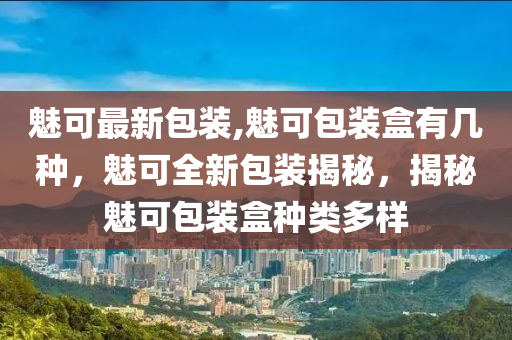 魅可最新包装,魅可包装盒有几种，魅可全新包装揭秘，揭秘魅可包装盒种类多样